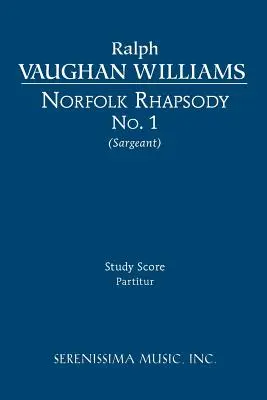 Ralph
VAUGHAN WILLIAMS

NORFOLK RHAPSODY
No. 1
(Sargeant)

Study Score
Partitur

SERENISSIMA MUSIC, INC.